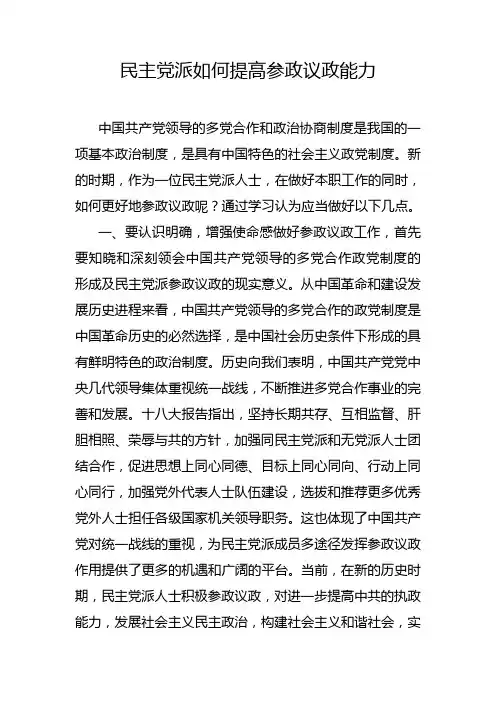 民主党派如何提高参政议政能力

中国共产党领导的多党合作和政治协商制度是我国的一项基本政治制度，是具有中国特色的社会主义政党制度。新的时期，作为一位民主党派人士，在做好本职工作的同时，如何更好地参政议政呢？通过学习认为应当做好以下几点。

一、要认识明确，增强使命感做好参政议政工作，首先要知晓和深刻领会中国共产党领导的多党合作政党制度的形成及民主党派参政议政的现实意义。从中国革命和建设发展历史进程来看，中国共产党领导的多党合作的政党制度是中国革命历史的必然选择，是中国社会历史条件下形成的具有鲜明特色的政治制度。历史向我们表明，中国共产党党中央几代领导集体重视统一战线，不断推进多党合作事业的完善和发展。十八大报告指出，坚持长期共存、互相监督、肝胆相照、荣辱与共的方针，加强同民主党派和无党派人士团结合作，促进思想上同心同德、目标上同心同向、行动上同心同行，加强党外代表人士队伍建设，选拔和推荐更多优秀党外人士担任各级国家机关领导职务。这也体现了中国共产党对统一战线的重视，为民主党派成员多途径发挥参政议政作用提供了更多的机遇和广阔的平台。当前，在新的历史时期，民主党派人士积极参政议政，对进一步提高中共的执政能力，发展社会主义民主政治，构建社会主义和谐社会，实